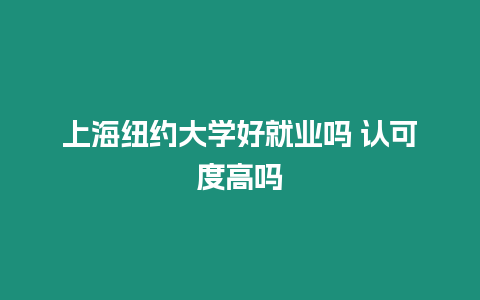 上海纽约大学好就业吗 认可度高吗